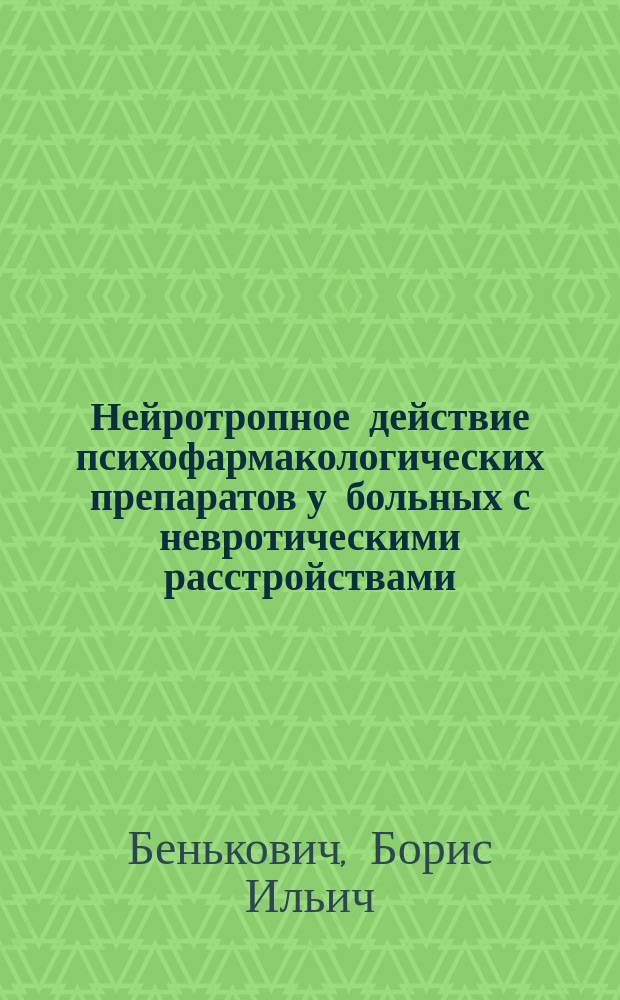 Нейротропное действие психофармакологических препаратов у больных с невротическими расстройствами

Бенькович, Борис Ильич